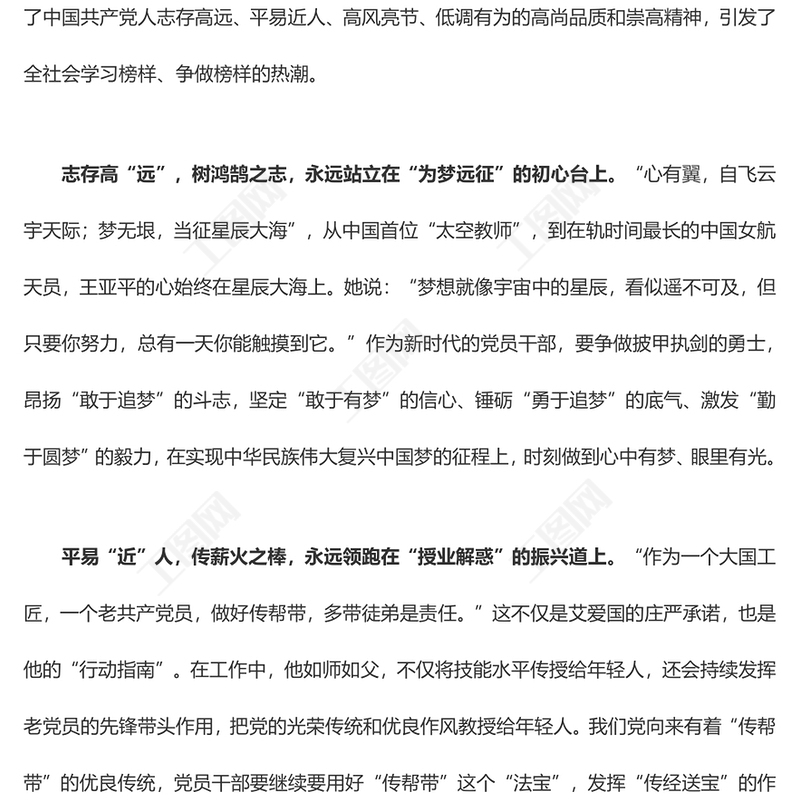 了中国共产党人志存高远、平易近人、高风亮节、低调有为的高尚品质和崇高精神，引发了全社会学习榜样、争做榜样的热潮。

志存高“远”，树鸿鹄之志，永远站立在“为梦远征”的初心台上。“心有翼，自飞云宇天际；梦无垠，当征星辰大海”，从中国首位“太空教师”，到在轨时间最长的中国女航天员，王亚平的心始终在星辰大海上。她说：“梦想就像宇宙中的星辰，看似遥不可及，但只要你努力，总有一天你能触摸到它。”作为新时代的党员干部，要争做披甲执剑的勇士，昂扬“敢于追梦”的斗志，坚定“敢于有梦”的信心、锤砺“勇于追梦”的底气、激发“勤于圆梦”的毅力，在实现中华民族伟大复兴中国梦的征程上，时刻做到心中有梦、眼里有光。

平易“近”人，传薪火之棒，永远领跑在“授业解惑”的振兴道上。“作为一个大国工匠，一个老共产党员，做好传帮带，多带徒弟是责任。”这不仅是艾爱国的庄严承诺，也是他的“行动指南”。在工作中，他如师如父，不仅将技能水平传授给年轻人，还会持续发挥老党员的先锋带头作用，把党的光荣传统和优良作风教授给年轻人。我们党向来有着“传帮带”的优良传统，党员干部要继续要用好“传帮带”这个“法宝”，发挥“传经送宝”的作